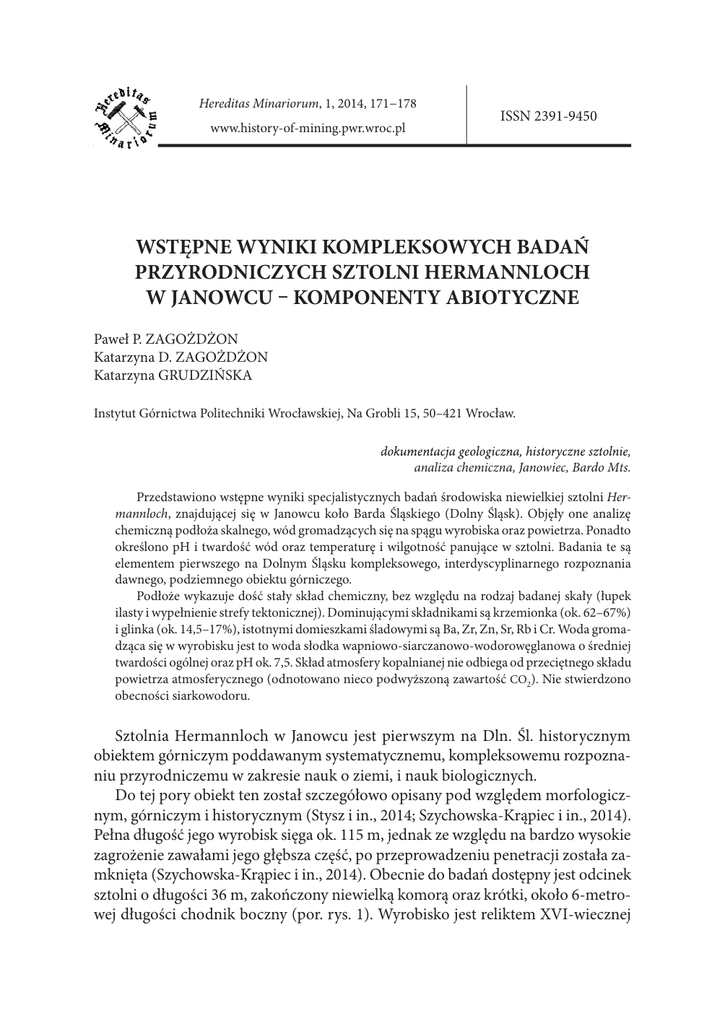 Hereditas Minariorum

Hereditas Minariorum, 1, 2014, 171–178

www.history-of-mining.pwr.wroc.pl

ISSN 2391-9450

WSTĘPNE WYNIKI KOMPLEKSOWYCH BADAŃ PRZYRODNICZYCH SZTOLNI HERMANNLOCH W JANOWCU – KOMPONENTY ABIOTYCZNE

Paweł P. ZAGOŻDŻON
Katarzyna D. ZAGOŻDŻON
Katarzyna GRUDZIŃSKA

Instytut Górnictwa Politechniki Wrocławskiej, Na Grobli 15, 50–421 Wrocław.

dokumentacja geologiczna, historyczne sztolnie, analiza chemiczna, Janowiec, Bardo Mts.

Przedstawiono wstępne wyniki specjalistycznych badań środowiska niewielkiej sztolni Hermannloch, znajdującej się w Janowcu koło Barda Śląskiego (Dolny Śląsk). Objęły one analizę chemiczną podłoża skalnego, wód gromadzących się na spągu wyrobiska oraz powietrza. Ponadto określono pH i twardość wód oraz temperaturę i wilgotność panujące w sztolni. Badania te są elementem pierwszego na Dolnym Śląsku kompleksowego, interdyscyplinarnego rozpoznania dawnego, podziemnego obiektu górniczego.

Podłoże wykazuje dość stały skład chemiczny, bez względu na rodzaj badanej skały (łupek ilasty i wypełnienie strefy tektonicznej). Dominującymi składnikami są krzemionka (ok. 62–67%) i glinka (ok. 14,5–17%), istotnymi domieszkami śladowymi są Ba, Zr, Zn, Sr, Rb i Cr. Woda gromadząca się w wyrobisku jest to woda słodka wapniowo-siarczanowo-wodorowęglanowa o średniej twardości ogólnej oraz pH ok. 7,5. Skład atmosfery kopalnianej nie odbiega od przeciętnego składu powietrza atmosferycznego (odnotowano nieco podwyższoną zawartość $CO_2$). Nie stwierdzono obecności siarkowodoru.

Sztolnia Hermannloch w Janowcu jest pierwszym na Dln. Śl. historycznym obiektem górniczym poddawanym systematycznemu, kompleksowemu rozpoznaniu przyrodniczemu w zakresie nauk o ziemi, i nauk biologicznych.

Do tej pory obiekt ten został szczegółowo opisany pod względem morfologicznym, górniczym i historycznym (Stysz i in., 2014; Szychowska-Krąpiec i in., 2014). Pełna długość jego wyrobisk sięga ok. 115 m, jednak ze względu na bardzo wysokie zagrożenie zawałami jego głębsza część, po przeprowadzeniu penetracji została zamknięta (Szychowska-Krąpiec i in., 2014). Obecnie do badań dostępny jest odcinek sztolni o długości 36 m, zakończony niewielką komorą oraz krótki, około 6-metrowej długości chodnik boczny (por. rys. 1). Wyrobisko jest reliktem XVI-wiecznej